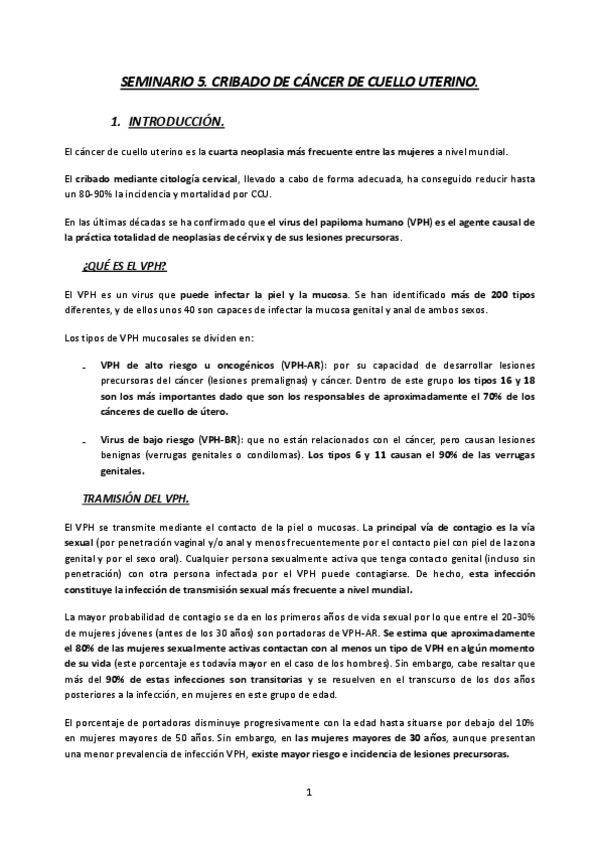 SEMINARIO 5. CRIBADO DE CÁNCER DE CUELLO UTERINO.

1. INTRODUCCIÓN.

El cáncer de cuello uterino es la cuarta neoplasia más frecuente entre las mujeres a nivel mundial.

El cribado mediante citología cervical, llevado a cabo de forma adecuada, ha conseguido reducir hasta un 80-90% la incidencia y mortalidad por CCU.

En las últimas décadas se ha confirmado que el virus del papiloma humano (VPH) es el agente causal de la práctica totalidad de neoplasias de cérvix y de sus lesiones precursoras.

¿QUÉ ES EL VPH?

El VPH es un virus que puede infectar la piel y la mucosa. Se han identificado más de 200 tipos diferentes, y de ellos unos 40 son capaces de infectar la mucosa genital y anal de ambos sexos.

Los tipos de VPH mucosales se dividen en:

- VPH de alto riesgo u oncogénicos (VPH-AR): por su capacidad de desarrollar lesiones precursoras del cáncer (lesiones premalignas) y cáncer. Dentro de este grupo los tipos 16 y 18 son los más importantes dado que son los responsables de aproximadamente el 70% de los cánceres de cuello de útero.

- Virus de bajo riesgo (VPH-BR): que no están relacionados con el cáncer, pero causan lesiones benignas (verrugas genitales o condilomas). Los tipos 6 y 11 causan el 90% de las verrugas genitales.

TRAMISIÓN DEL VPH.

El VPH se transmite mediante el contacto de la piel o mucosas. La principal vía de contagio es la vía sexual (por penetración vaginal y/o anal y menos frecuentemente por el contacto piel con piel de la zona genital y por el sexo oral). Cualquier persona sexualmente activa que tenga contacto genital (incluso sin penetración) con otra persona infectada por el VPH puede contagiarse. De hecho, esta infección constituye la infección de transmisión sexual más frecuente a nivel mundial.

La mayor probabilidad de contagio se da en los primeros años de vida sexual por lo que entre el 20-30% de mujeres jóvenes (antes de los 30 años) son portadoras de VPH-AR. Se estima que aproximadamente el 80% de las mujeres sexualmente activas contactan con al menos un tipo de VPH en algún momento de su vida (este porcentaje es todavía mayor en el caso de los hombres). Sin embargo, cabe resaltar que más del 90% de estas infecciones son transitorias y se resuelven en el transcurso de los dos años posteriores a la infección, en mujeres en este grupo de edad.

El porcentaje de portadoras disminuye progresivamente con la edad hasta situarse por debajo del 10% en mujeres mayores de 50 años. Sin embargo, en las mujeres mayores de 30 años, aunque presentan una menor prevalencia de infección VPH, existe mayor riesgo e incidencia de lesiones precursoras.

1